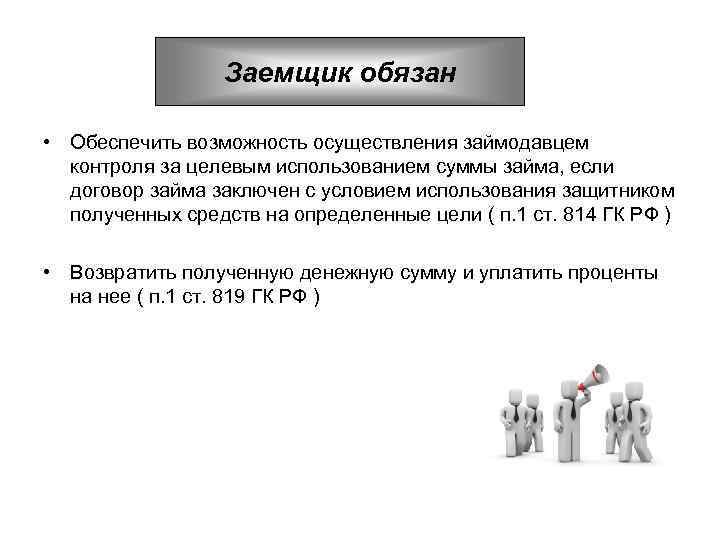 Заемщик обязан

• Обеспечить возможность осуществления займодавцем контроля за целевым использованием суммы займа, если договор займа заключен с условием использования защитником полученных средств на определенные цели ( п.1 ст. 814 ГК РФ )

• Возвратить полученную денежную сумму и уплатить проценты на нее ( п.1 ст. 819 ГК РФ )